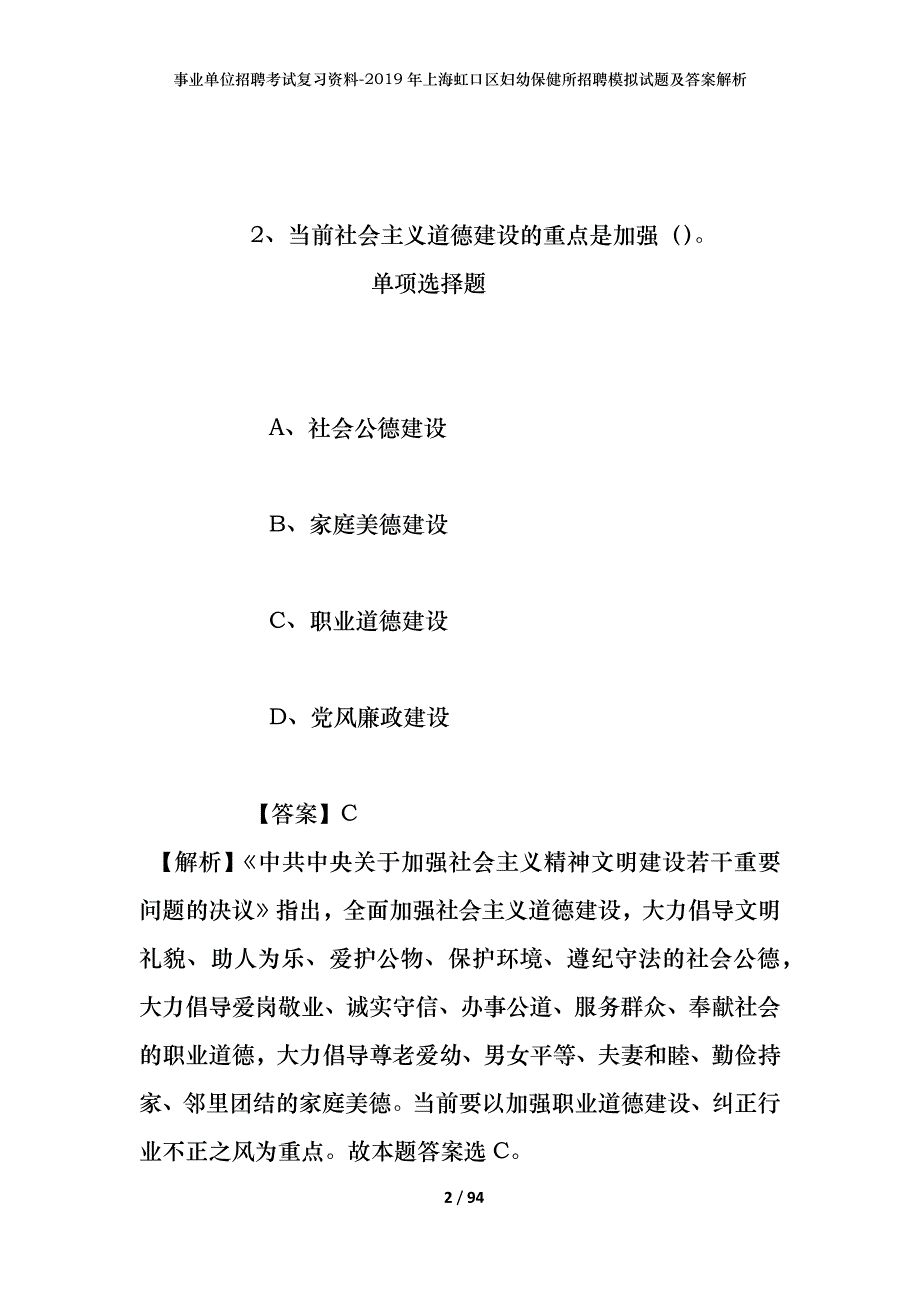 事业单位招聘考试复习资料-2019年上海虹口区妇幼保健所招聘模拟试题及答案解析

2、当前社会主义道德建设的重点是加强（）。

单项选择题

A、社会公德建设

B、家庭美德建设

C、职业道德建设

D、党风廉政建设

【答案】C

【解析】《中共中央关于加强社会主义精神文明建设若干重要问题的决议》指出，全面加强社会主义道德建设，大力倡导文明礼貌、助人为乐、爱护公物、保护环境、遵纪守法的社会公德，大力倡导爱岗敬业、诚实守信、办事公道、服务群众、奉献社会的职业道德，大力倡导尊老爱幼、男女平等、夫妻和睦、勤俭持家、邻里团结的家庭美德。当前要以加强职业道德建设、纠正行业不正之风为重点。故本题答案选C。

2 / 94